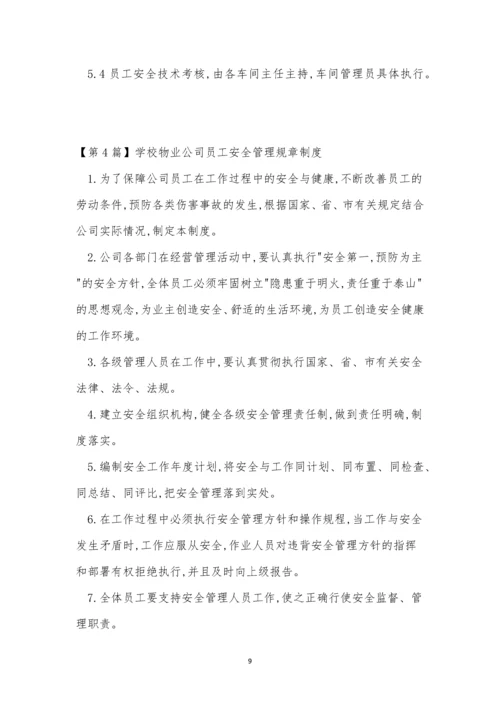 5.4 员工安全技术考核,由各车间主任主持,车间管理员具体执行。

【第4篇】学校物业公司员工安全管理规章制度

1.为了保障公司员工在工作过程中的安全与健康,不断改善员工的劳动条件,预防各类伤害事故的发生,根据国家、省、市有关规定结合公司实际情况,制定本制度。

2.公司各部门在经营管理活动中,要认真执行"安全第一,预防为主"的安全方针,全体员工必须牢固树立"隐患重于明火,责任重于泰山"的思想观念,为业主创造安全、舒适的生活环境,为员工创造安全健康的工作环境。

3.各级管理人员在工作中,要认真贯彻执行国家、省、市有关安全法律、法令、法规。

4.建立安全组织机构,健全各级安全管理责任制,做到责任明确,制度落实。

5.编制安全工作年度计划,将安全与工作同计划、同布置、同检查、同总结、同评比,把安全管理落到实处。

6.在工作过程中必须执行安全管理方针和操作规程,当工作与安全发生矛盾时,工作应服从安全,作业人员对违背安全管理方针的指挥和部署有权拒绝执行,并且及时向上级报告。

7.全体员工要支持安全管理人员工作,使之正确行使安全监督、管理职责。

9